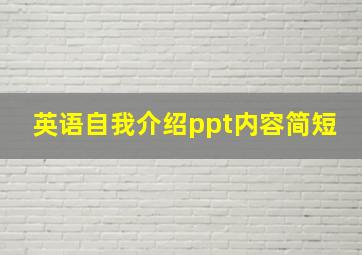 英语自我介绍ppt内容简短